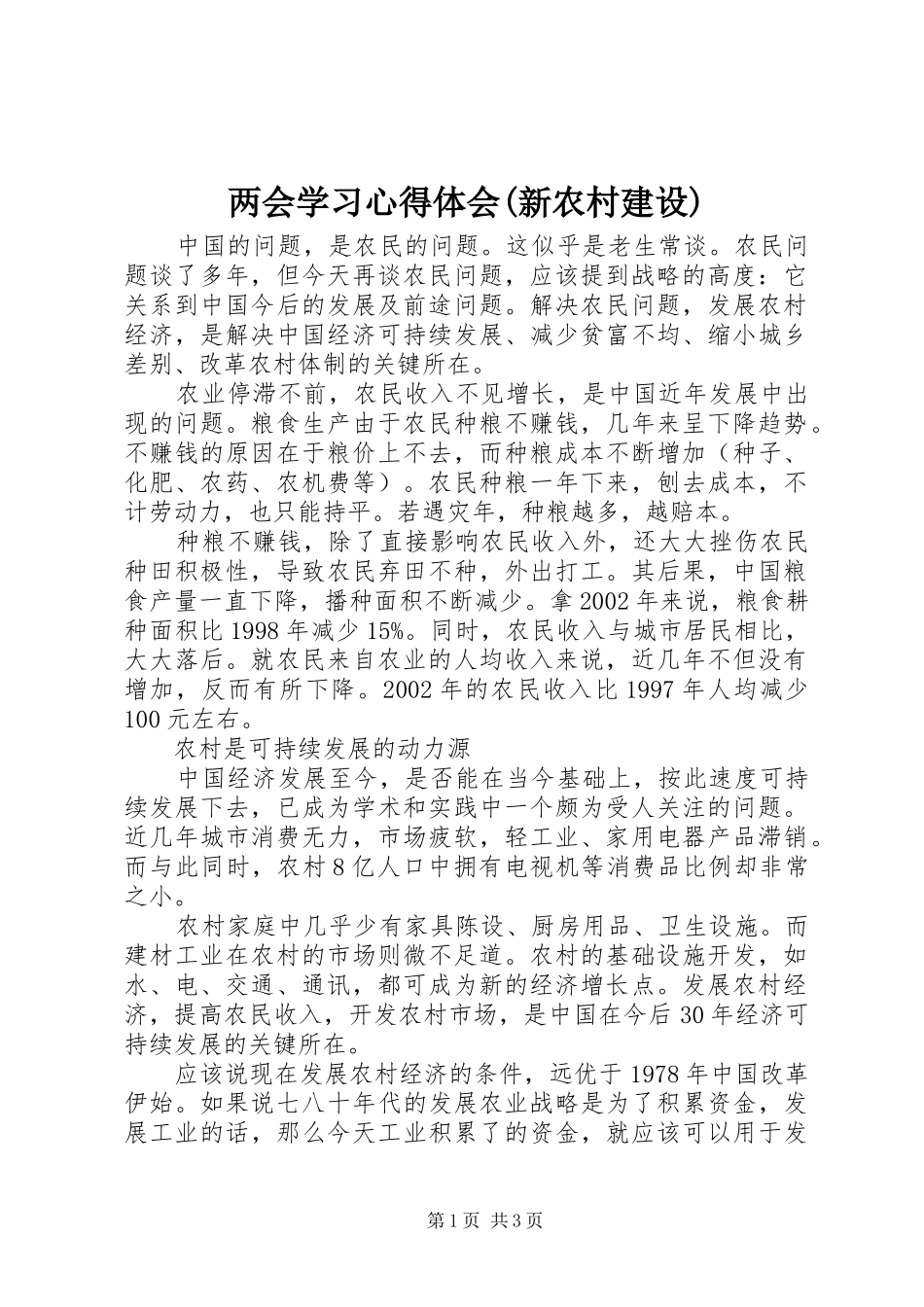 两会学习心得体会(新农村建设)

中国的问题，是农民的问题。这似乎是老生常谈。农民问题谈了多年，但今天再谈农民问题，应该提到战略的高度：它关系到中国今后的发展及前途问题。解决农民问题，发展农村经济，是解决中国经济可持续发展、减少贫富不均、缩小城乡差别、改革农村体制的关键所在。

农业停滞不前，农民收入不见增长，是中国近年发展中出现的问题。粮食生产由于农民种粮不赚钱，几年来呈下降趋势。不赚钱的原因在于粮价上不去，而种粮成本不断增加（种子、化肥、农药、农机费等）。农民种粮一年下来，刨去成本，不计劳动力，也只能持平。若遇灾年，种粮越多，越赔本。

种粮不赚钱，除了直接影响农民收入外，还大大挫伤农民种田积极性，导致农民弃田不种，外出打工。其后果，中国粮食产量一直下降，播种面积不断减少。拿2002年来说，粮食耕种面积比1998年减少15%。同时，农民收入与城市居民相比，大大落后。就农民来自农业的人均收入来说，近几年不但没有增加，反而有所下降。2002年的农民收入比1997年人均减少100元左右。

农村是可持续发展的动力源

中国经济发展至今，是否能在当今基础上，按此速度可持续发展下去，已成为学术和实践中一个颇为受人关注的问题。近几年城市消费无力，市场疲软，轻工业、家用电器产品滞销。而与此同时，农村8亿人口中拥有电视机等消费品比例却非常之小。

农村家庭中几乎少有家具陈设、厨房用品、卫生设施。而建材工业在农村的市场则微不足道。农村的基础设施开发，如水、电、交通、通讯，都可成为新的经济增长点。发展农村经济，提高农民收入，开发农村市场，是中国在今后30年经济可持续发展的关键所在。

应该说现在发展农村经济的条件，远优于1978年中国改革伊始。如果说七八十年代的发展农业战略是为了积累资金，发展工业的话，那么今天工业积累了的资金，就应该可以用于发

第1页 共3页